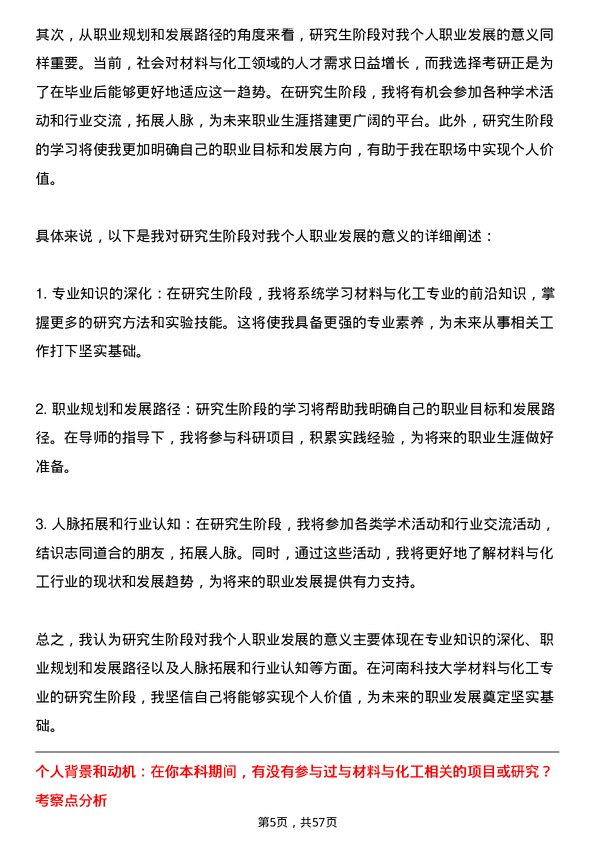 其次，从职业规划和发展路径的角度来看，研究生阶段对我个人职业发展的意义同样重要。当前，社会对材料与化工领域的人才需求日益增长，而我选择考研正是为了在毕业后能够更好地适应这一趋势。在研究生阶段，我将有机会参加各种学术活动和行业交流，拓展人脉，为未来职业生涯搭建更广阔的平台。此外，研究生阶段的学习将使我更加明确自己的职业目标和发展方向，有助于我在职场中实现个人价值。

具体来说，以下是我对研究生阶段对我个人职业发展的意义的详细阐述：

1. 专业知识的深化：在研究生阶段，我将系统学习材料与化工专业的前沿知识，掌握更多的研究方法和实验技能。这将使我具备更强的专业素养，为未来从事相关工作打下坚实基础。

2. 职业规划和发展路径：研究生阶段的学习将帮助我明确自己的职业目标和发展路径。在导师的指导下，我将参与科研项目，积累实践经验，为将来的职业生涯做好准备。

3. 人脉拓展和行业认知：在研究生阶段，我将参加各类学术活动和行业交流活动，结识志同道合的朋友，拓展人脉。同时，通过这些活动，我将更好地了解材料与化工行业的现状和发展趋势，为将来的职业发展提供有力支持。

总之，我认为研究生阶段对我个人职业发展的意义主要体现在专业知识的深化、职业规划和发展路径以及人脉拓展和行业认知等方面。在河南科技大学材料与化工专业的研究生阶段，我坚信自己将能够实现个人价值，为未来的职业发展奠定坚实基础。

个人背景和动机：在你本科期间，有没有参与过与材料与化工相关的项目或研究？
考察点分析

第5页，共57页